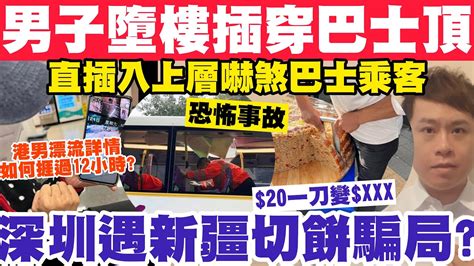 男子墮樓插穿巴士頂
直插入上層嚇煞巴士乘客
恐怖事故
港男漂流詳情
如何捱過12小時?
$20一刀變$XXX
深圳遇新疆切餅騙局?